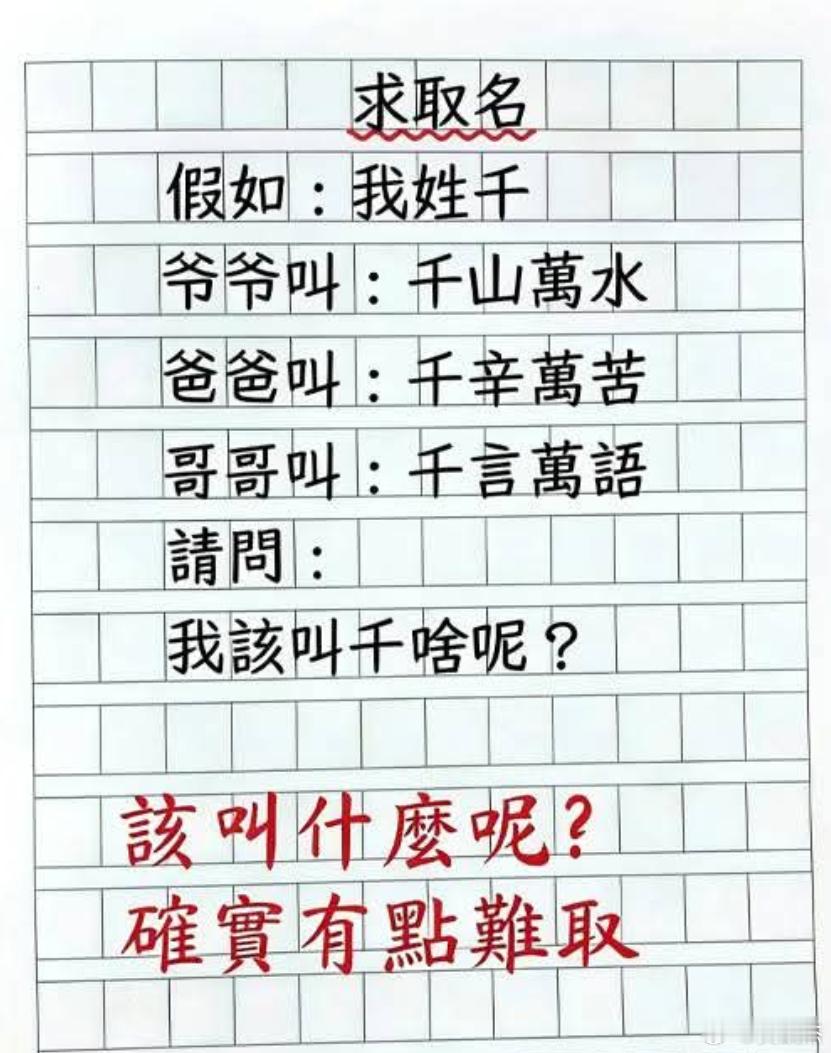 求取名

假如：我姓千

爷爷叫：千山萬水

爸爸叫：千辛萬苦

哥哥叫：千言萬語

請問：

我該叫千啥呢？

該叫什麼呢？
確實有點難取